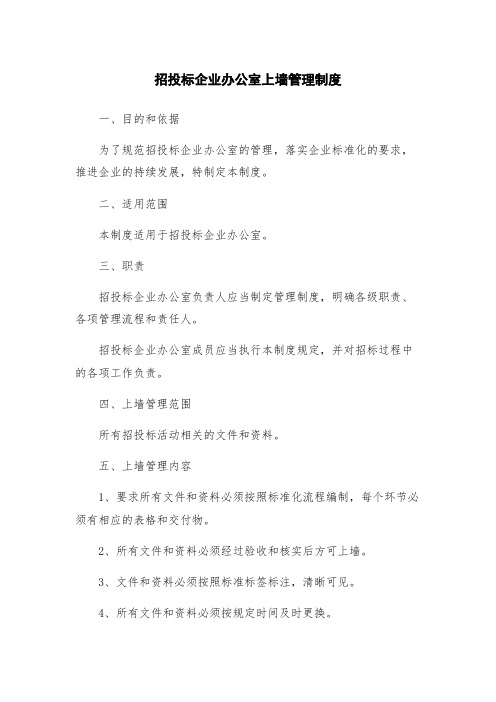 招投标企业办公室上墙管理制度

一、目的和依据

为了规范招投标企业办公室的管理，落实企业标准化的要求，推进企业的持续发展，特制定本制度。

二、适用范围

本制度适用于招投标企业办公室。

三、职责

招投标企业办公室负责人应当制定管理制度，明确各级职责、各项管理流程和责任人。

招投标企业办公室成员应当执行本制度规定，并对招标过程中的各项工作负责。

四、上墙管理范围

所有招投标活动相关的文件和资料。

五、上墙管理内容

1、要求所有文件和资料必须按照标准化流程编制，每个环节必须有相应的表格和交付物。

2、所有文件和资料必须经过验收和核实后方可上墙。

3、文件和资料必须按照标准标签标注，清晰可见。

4、所有文件和资料必须按规定时间及时更换。